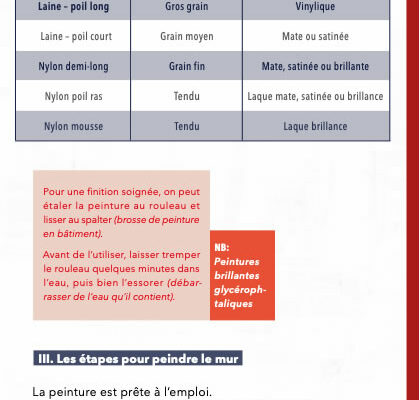 | Laine – poil long | Gros grain | Vinylique |
|---|---|---|
| Laine – poil court | Grain moyen | Mate ou satinée |
| Nylon demi-long | Grain fin | Mate, satinée ou brillante |
| Nylon poil ras | Tendu | Laque mate, satinée ou brillance |
| Nylon mousse | Tendu | Laque brillance |

Pour une finition soignée, on peut étaler la peinture au rouleau et lisser au spalter (brosse de peinture en bâtiment).

Avant de l'utiliser, laisser tremper le rouleau quelques minutes dans l'eau, puis bien l'essorer (débarrasser de l'eau qu'il contient).

NB: Peintures brillantes glycérophtaliques

III. Les étapes pour peindre le mur

La peinture est prête à l'emploi.